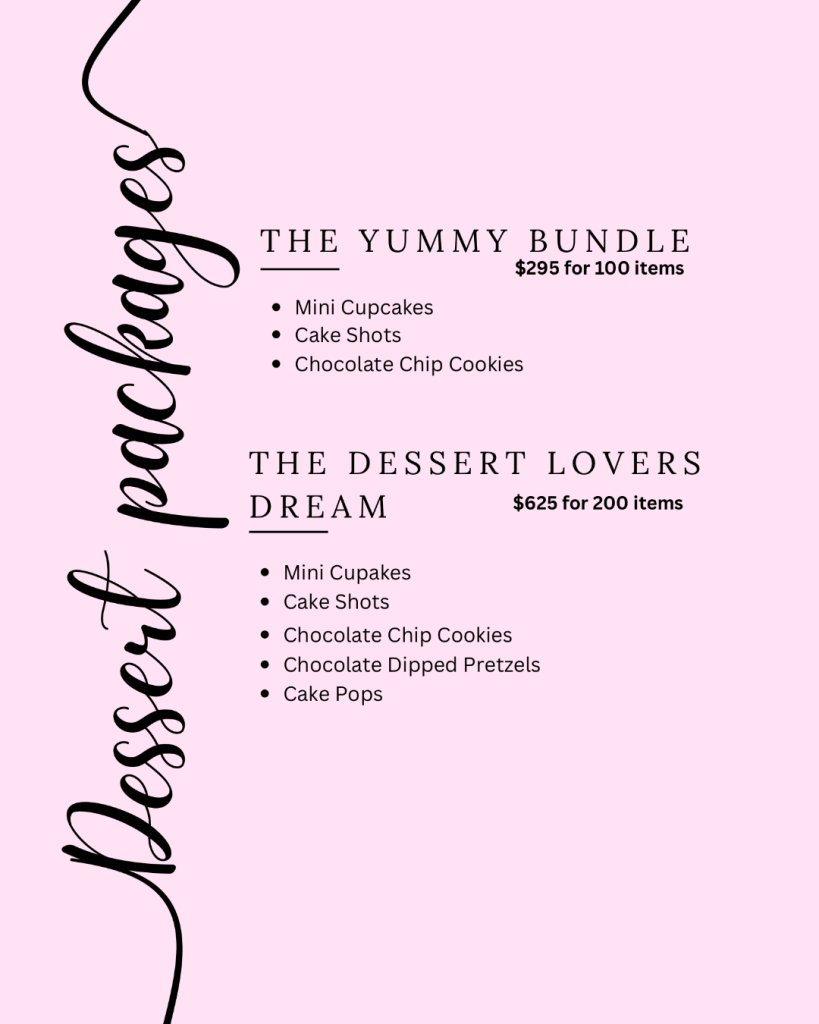 Dessert packages

THE YUMMY BUNDLE
$295 for 100 items

• Mini Cupcakes
• Cake Shots
• Chocolate Chip Cookies

THE DESSERT LOVERS DREAM
$625 for 200 items

• Mini Cupakes
• Cake Shots
• Chocolate Chip Cookies
• Chocolate Dipped Pretzels
• Cake Pops